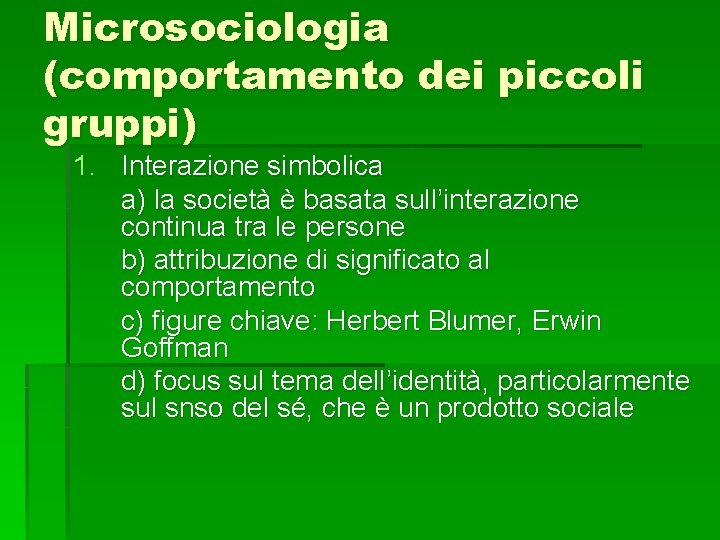 Microsociologia (comportamento dei piccoli gruppi)

1. Interazione simbolica

a) la società è basata sull’interazione continua tra le persone

b) attribuzione di significato al comportamento

c) figure chiave: Herbert Blumer, Erwin Goffman

d) focus sul tema dell’identità, particolarmente sul snso del sé, che è un prodotto sociale